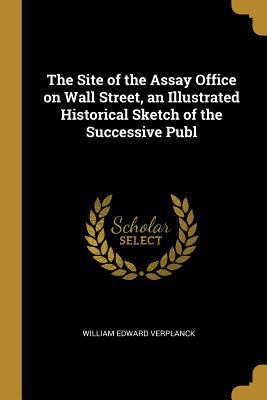 The Site of the Assay Office on Wall Street, an Illustrated Historical Sketch of the Successive Publ

Scholar SELECT

WILLIAM EDWARD VERPLANCK